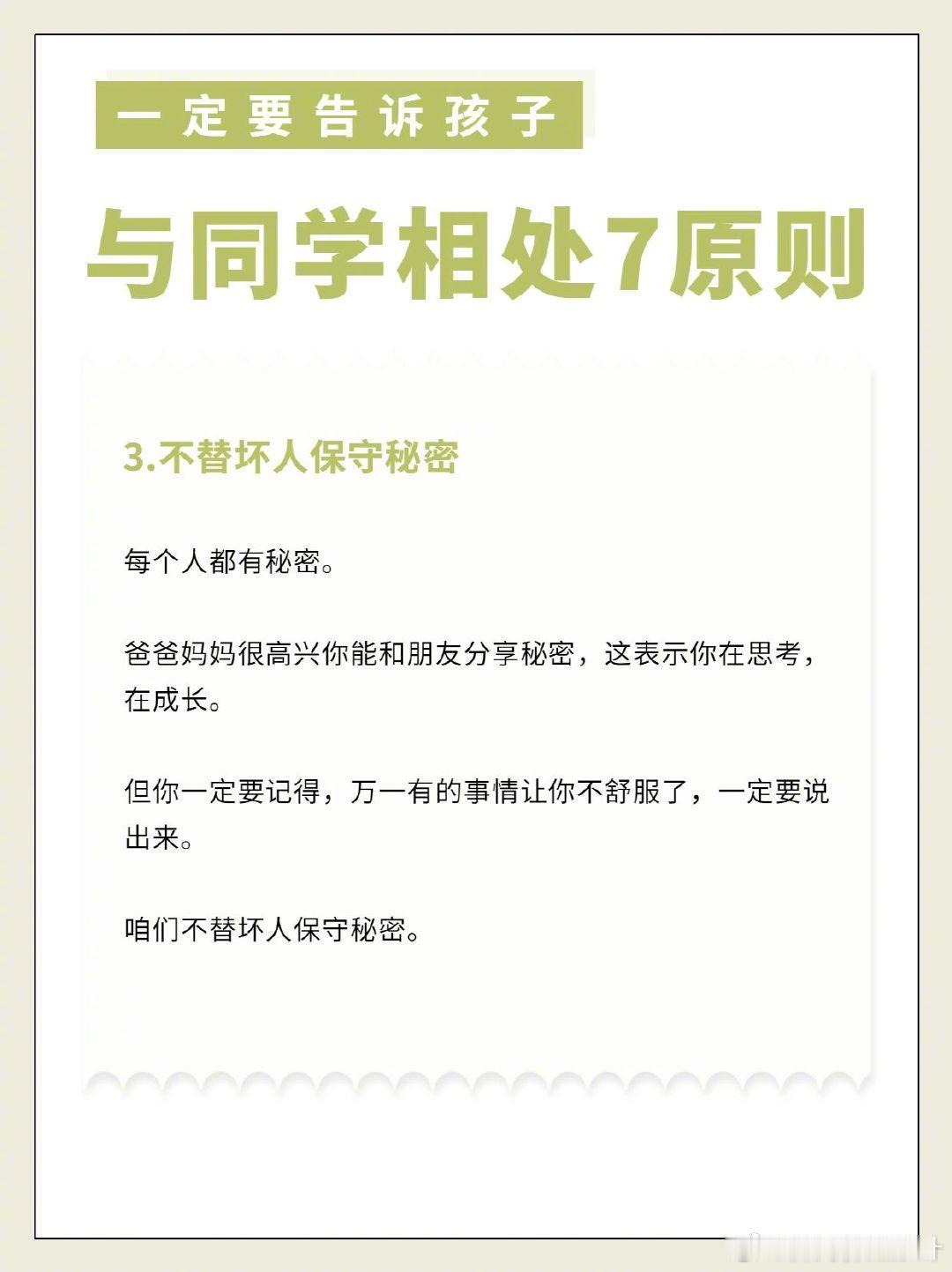 一定要告诉孩子

与同学相处7原则

3.不替坏人保守秘密

每个人都有秘密。

爸爸妈妈很高兴你能和朋友分享秘密，这表示你在思考，在成长。

但你一定要记得，万一有的事情让你不舒服了，一定要说出来。

咱们不替坏人保守秘密。